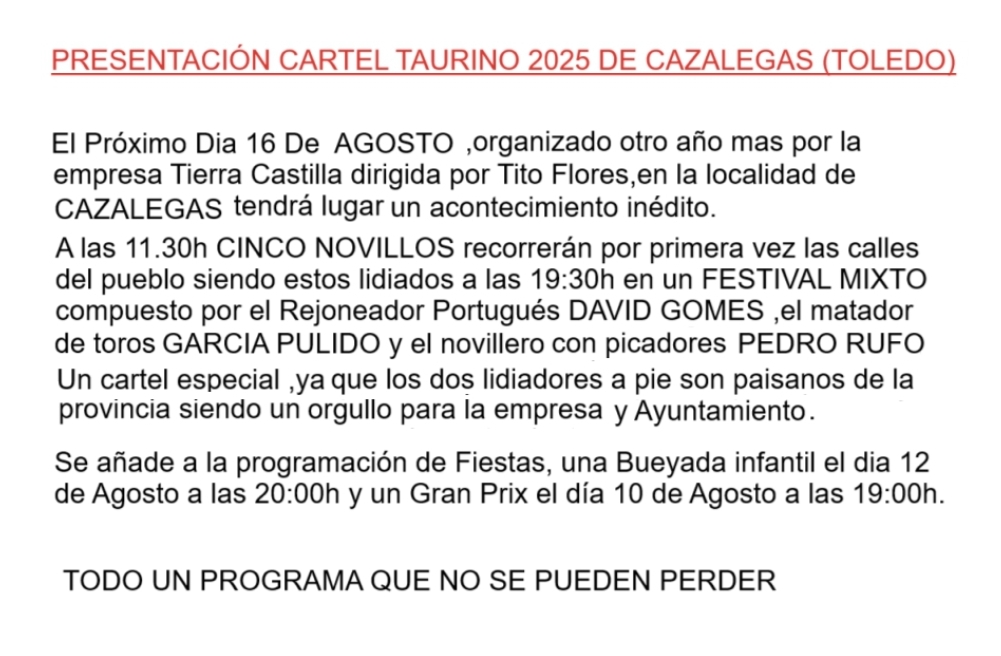 PRESENTACIÓN CARTEL TAURINO 2025 DE CAZALEGAS (TOLEDO)

El Próximo Dia 16 De AGOSTO ,organizado otro año mas por la empresa Tierra Castilla dirigida por Tito Flores,en la localidad de CAZALEGAS tendrá lugar un acontecimiento inédito.

A las 11.30h CINCO NOVILLOS recorrerán por primera vez las calles del pueblo siendo estos lidiados a las 19:30h en un FESTIVAL MIXTO compuesto por el Rejoneador Portugués DAVID GOMES ,el matador de toros GARCIA PULIDO y el novillero con picadores PEDRO RUFO

Un cartel especial ,ya que los dos lidiadores a pie son paisanos de la provincia siendo un orgullo para la empresa y Ayuntamiento.

Se añade a la programación de Fiestas, una Bueyada infantil el dia 12 de Agosto a las 20:00h y un Gran Prix el día 10 de Agosto a las 19:00h.

TODO UN PROGRAMA QUE NO SE PUEDEN PERDER